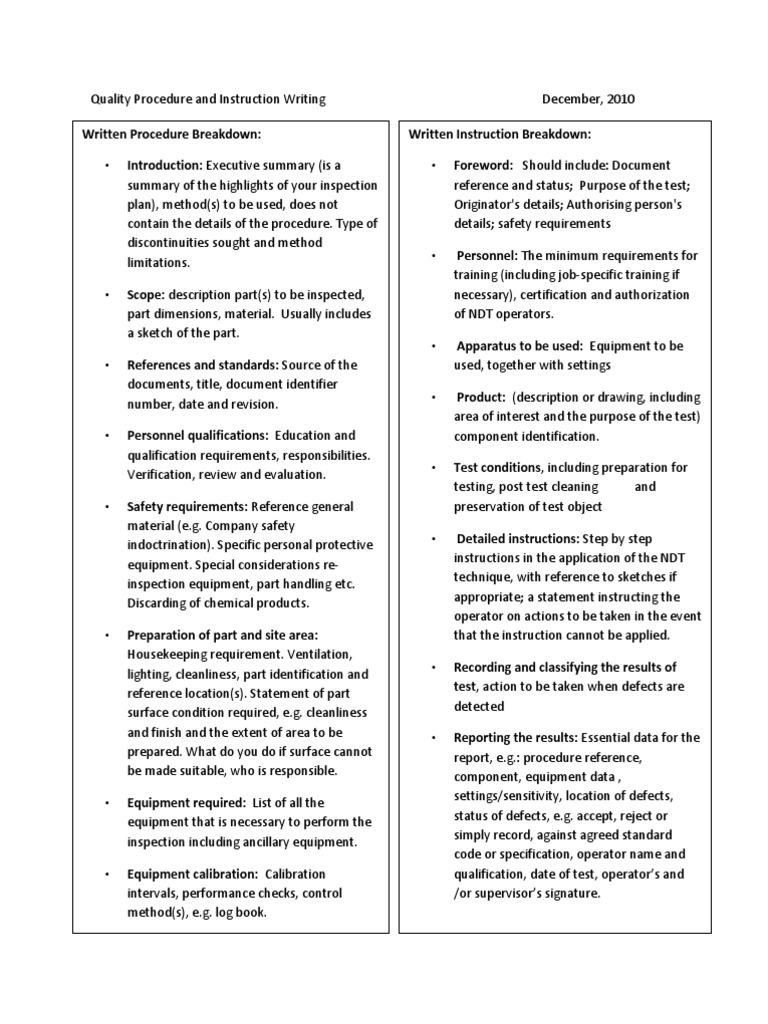 Quality Procedure and Instruction Writing

December, 2010

Written Procedure Breakdown:

• Introduction: Executive summary (is a summary of the highlights of your inspection plan), method(s) to be used, does not contain the details of the procedure. Type of discontinuities sought and method limitations.

• Scope: description part(s) to be inspected, part dimensions, material. Usually includes a sketch of the part.

• References and standards: Source of the documents, title, document identifier number, date and revision.

• Personnel qualifications: Education and qualification requirements, responsibilities. Verification, review and evaluation.

• Safety requirements: Reference general material (e.g. Company safety indoctrination). Specific personal protective equipment. Special considerations re-inspection equipment, part handling etc. Discarding of chemical products.

• Preparation of part and site area: Housekeeping requirement. Ventilation, lighting, cleanliness, part identification and reference location(s). Statement of part surface condition required, e.g. cleanliness and finish and the extent of area to be prepared. What do you do if surface cannot be made suitable, who is responsible.

• Equipment required: List of all the equipment that is necessary to perform the inspection including ancillary equipment.

• Equipment calibration: Calibration intervals, performance checks, control method(s), e.g. log book.

Written Instruction Breakdown:

• Foreword: Should include: Document reference and status; Purpose of the test; Originator's details; Authorising person's details; safety requirements

• Personnel: The minimum requirements for training (including job-specific training if necessary), certification and authorization of NDT operators.

• Apparatus to be used: Equipment to be used, together with settings

• Product: (description or drawing, including area of interest and the purpose of the test) component identification.

• Test conditions, including preparation for testing, post test cleaning and preservation of test object

• Detailed instructions: Step by step instructions in the application of the NDT technique, with reference to sketches if appropriate; a statement instructing the operator on actions to be taken in the event that the instruction cannot be applied.

• Recording and classifying the results of test, action to be taken when defects are detected

• Reporting the results: Essential data for the report, e.g.: procedure reference, component, equipment data , settings/sensitivity, location of defects, status of defects, e.g. accept, reject or simply record, against agreed standard code or specification, operator name and qualification, date of test, operator's and /or supervisor's signature.